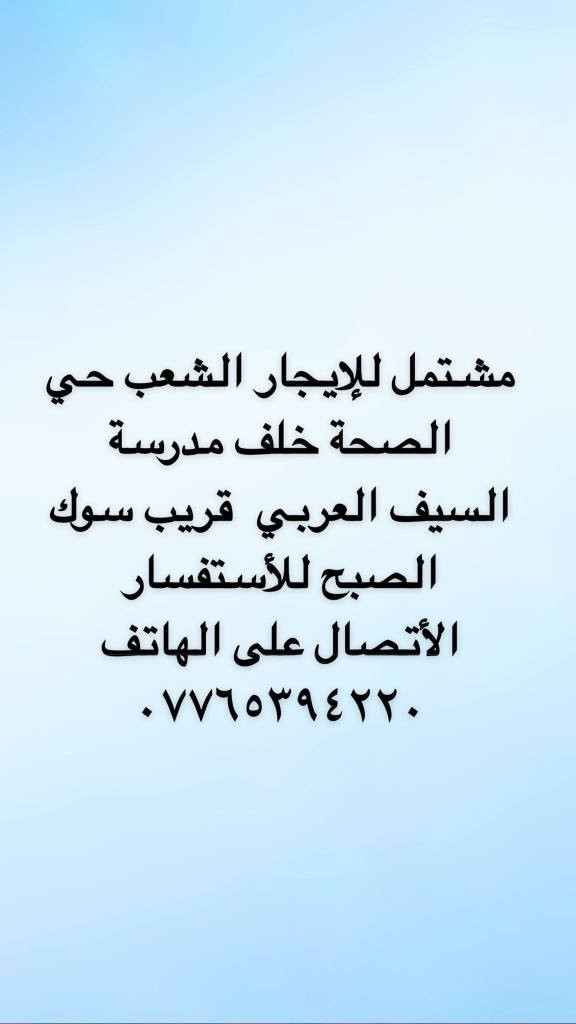 مشتمل للإيجار الشعب حي الصحة خلف مدرسة السيف العربي قريب سوك الصبح للأستفسار الأتصال على الهاتف ٠٧٧٦٥٣٩٤٢٢٠